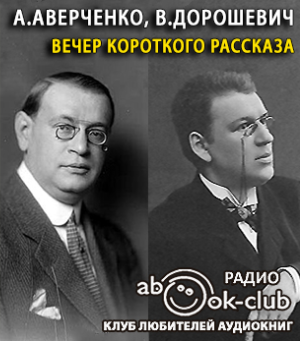 А.АВЕРЧЕНКО, В.ДОРОШЕВИЧ
ВЕЧЕР КОРОТКОГО РАССКАЗА

РАДИО
abook-club
КЛУБ ЛЮБИТЕЛЕЙ АУДИОКНИГ